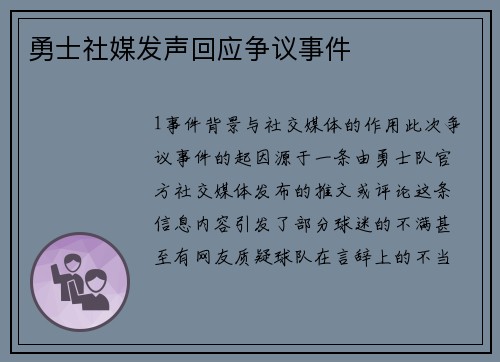 勇士社媒发声回应争议事件

1事件背景与社交媒体的作用此次争议事件的起因源于一条由勇士队官方社交媒体发布的推文或评论这条信息内容引发了部分球迷的不满甚至有网友质疑球队在言辞上的不当